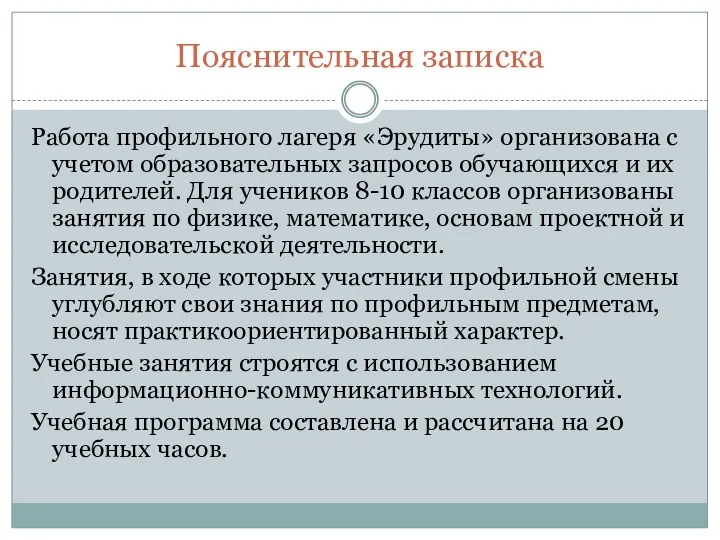 Пояснительная записка

Работа профильного лагеря «Эрудиты» организована с учетом образовательных запросов обучающихся и их родителей. Для учеников 8-10 классов организованы занятия по физике, математике, основам проектной и исследовательской деятельности.

Занятия, в ходе которых участники профильной смены углубляют свои знания по профильным предметам, носят практикоориентированный характер.

Учебные занятия строятся с использованием информационно-коммуникативных технологий.

Учебная программа составлена и рассчитана на 20 учебных часов.